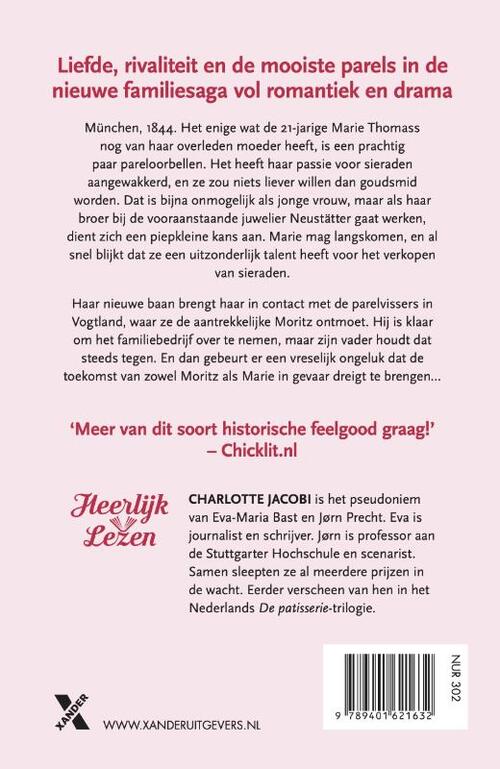 Liefde, rivaliteit en de mooiste parels in de nieuwe familiesaga vol romantiek en drama

München, 1844. Het enige wat de 21-jarige Marie Thomass nog van haar overleden moeder heeft, is een prachtig paar pareloorbellen. Het heeft haar passie voor sieraden aangewakkerd, en ze zou niets liever willen dan goudsmid worden. Dat is bijna onmogelijk als jonge vrouw, maar als haar broer bij de vooraanstaande juwelier Neustätter gaat werken, dient zich een piepkleine kans aan. Marie mag langskomen, en al snel blijkt dat ze een uitzonderlijk talent heeft voor het verkopen van sieraden.

Haar nieuwe baan brengt haar in contact met de parelvissers in Vogtland, waar ze de aantrekkelijke Moritz ontmoet. Hij is klaar om het familiebedrijf over te nemen, maar zijn vader houdt dat steeds tegen. En dan gebeurt er een vreselijk ongeluk dat de toekomst van zowel Moritz als Marie in gevaar dreigt te brengen...

'Meer van dit soort historische feelgood graag!' – Chicklit.nl

Heerlijk Lezen

CHARLOTTE JACOBI is het pseudoniem van Eva-Maria Bast en Jørn Precht. Eva is journalist en schrijver. Jørn is professor aan de Stuttgarter Hochschule en scenarist. Samen sleepten ze al meerdere prijzen in de wacht. Eerder verscheen van hen in het Nederlands De patisserie-trilogie.

XANDER

WWW.XANDERUITGEVERS.NL

NUR 302

9 789401 621632